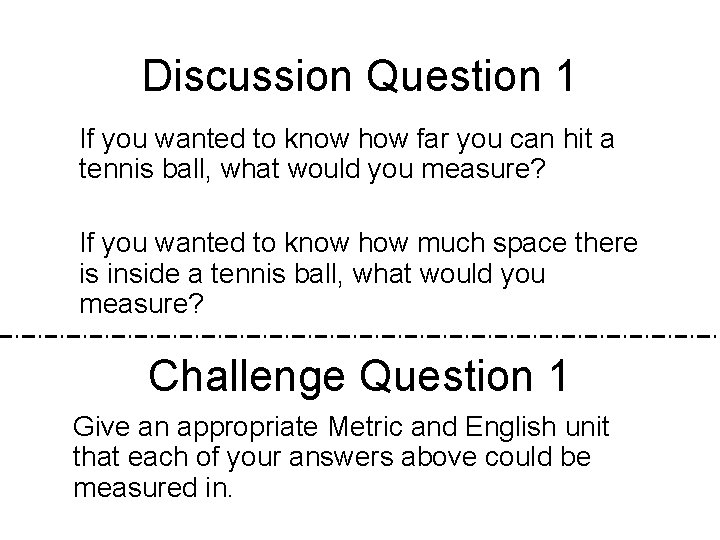 Discussion Question 1

If you wanted to know how far you can hit a tennis ball, what would you measure?

If you wanted to know how much space there is inside a tennis ball, what would you measure?

Challenge Question 1

Give an appropriate Metric and English unit that each of your answers above could be measured in.